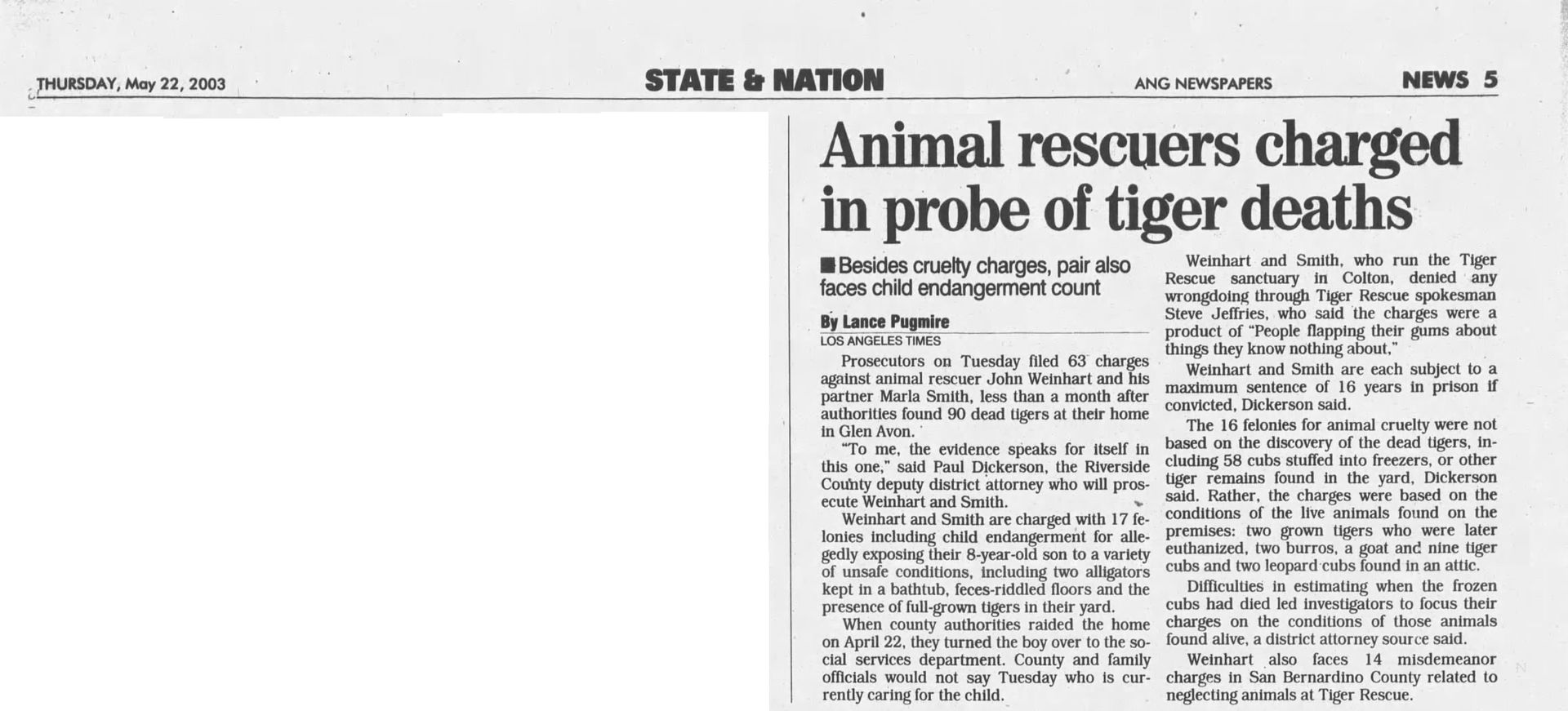 THURSDAY, May 22, 2003

STATE & NATION

ANG NEWSPAPERS

NEWS 5

Animal rescuers charged in probe of tiger deaths

■ Besides cruelty charges, pair also faces child endangerment count

By Lance Pugmire
LOS ANGELES TIMES

Prosecutors on Tuesday filed 63 charges against animal rescuer John Weinhart and his partner Marla Smith, less than a month after authorities found 90 dead tigers at their home in Glen Avon.

"To me, the evidence speaks for itself in this one," said Paul Dickerson, the Riverside County deputy district attorney who will prosecute Weinhart and Smith.

Weinhart and Smith are charged with 17 felonies including child endangerment for allegedly exposing their 8-year-old son to a variety of unsafe conditions, including two alligators kept in a bathtub, feces-riddled floors and the presence of full-grown tigers in their yard.

When county authorities raided the home on April 22, they turned the boy over to the social services department. County and family officials would not say Tuesday who is currently caring for the child.

Weinhart and Smith, who run the Tiger Rescue sanctuary in Colton, denied any wrongdoing through Tiger Rescue spokesman Steve Jeffries, who said the charges were a product of "People flapping their gums about things they know nothing about,"

Weinhart and Smith are each subject to a maximum sentence of 16 years in prison if convicted, Dickerson said.

The 16 felonies for animal cruelty were not based on the discovery of the dead tigers, including 58 cubs stuffed into freezers, or other tiger remains found in the yard, Dickerson said. Rather, the charges were based on the conditions of the live animals found on the premises: two grown tigers who were later euthanized, two burros, a goat and nine tiger cubs and two leopard cubs found in an attic.

Difficulties in estimating when the frozen cubs had died led investigators to focus their charges on the conditions of those animals found alive, a district attorney source said.

Weinhart also faces 14 misdemeanor charges in San Bernardino County related to neglecting animals at Tiger Rescue.